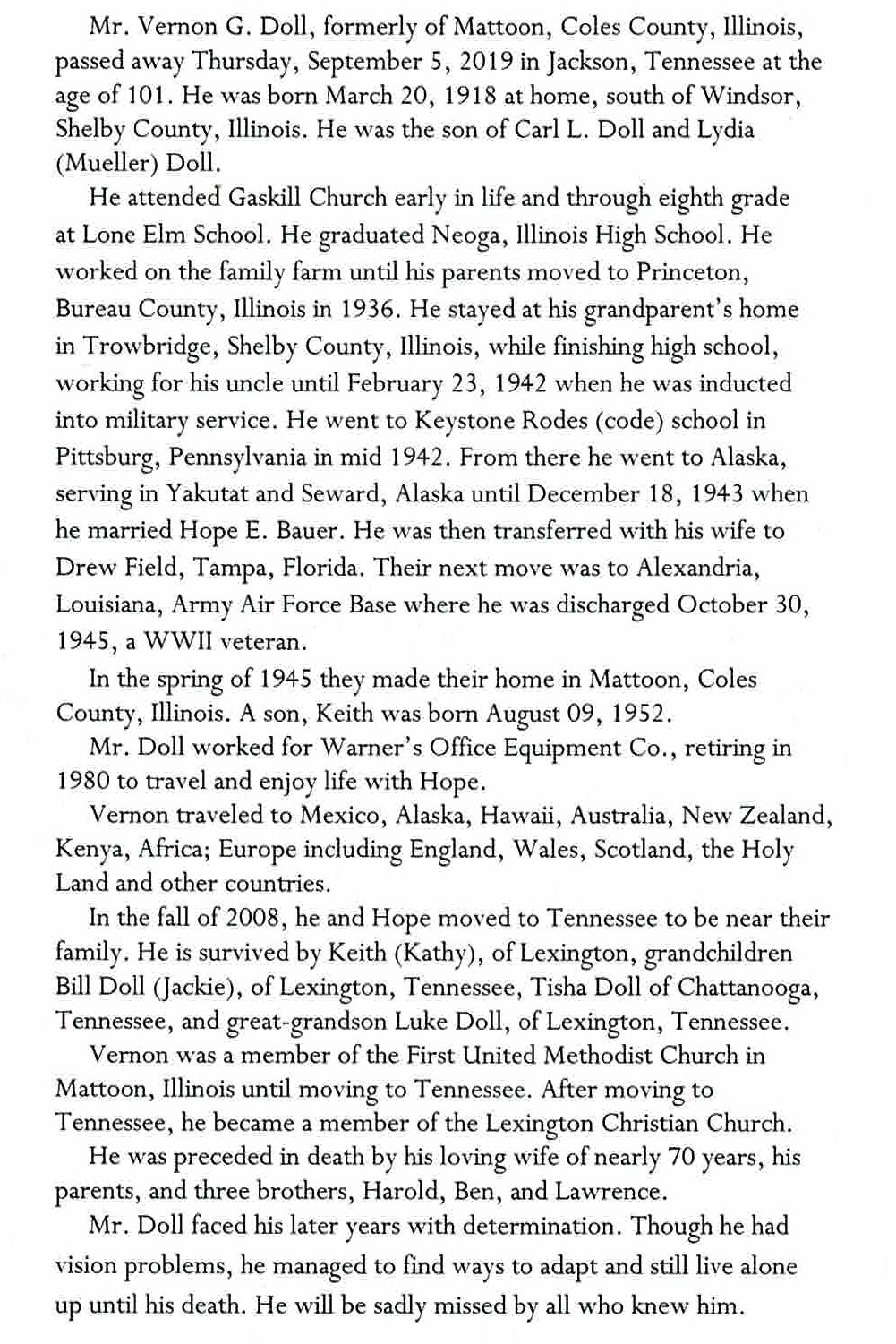 Mr. Vernon G. Doll, formerly of Mattoon, Coles County, Illinois, passed away Thursday, September 5, 2019 in Jackson, Tennessee at the age of 101. He was born March 20, 1918 at home, south of Windsor, Shelby County, Illinois. He was the son of Carl L. Doll and Lydia (Mueller) Doll.

He attended Gaskill Church early in life and through eighth grade at Lone Elm School. He graduated Neoga, Illinois High School. He worked on the family farm until his parents moved to Princeton, Bureau County, Illinois in 1936. He stayed at his grandparent's home in Trowbridge, Shelby County, Illinois, while finishing high school, working for his uncle until February 23, 1942 when he was inducted into military service. He went to Keystone Rodes (code) school in Pittsburg, Pennsylvania in mid 1942. From there he went to Alaska, serving in Yakutat and Seward, Alaska until December 18, 1943 when he married Hope E. Bauer. He was then transferred with his wife to Drew Field, Tampa, Florida. Their next move was to Alexandria, Louisiana, Army Air Force Base where he was discharged October 30, 1945, a WWII veteran.

In the spring of 1945 they made their home in Mattoon, Coles County, Illinois. A son, Keith was born August 09, 1952.

Mr. Doll worked for Warner's Office Equipment Co., retiring in 1980 to travel and enjoy life with Hope.

Vernon traveled to Mexico, Alaska, Hawaii, Australia, New Zealand, Kenya, Africa; Europe including England, Wales, Scotland, the Holy Land and other countries.

In the fall of 2008, he and Hope moved to Tennessee to be near their family. He is survived by Keith (Kathy), of Lexington, grandchildren Bill Doll (Jackie), of Lexington, Tennessee, Tisha Doll of Chattanooga, Tennessee, and great-grandson Luke Doll, of Lexington, Tennessee.

Vernon was a member of the First United Methodist Church in Mattoon, Illinois until moving to Tennessee. After moving to Tennessee, he became a member of the Lexington Christian Church.

He was preceded in death by his loving wife of nearly 70 years, his parents, and three brothers, Harold, Ben, and Lawrence.

Mr. Doll faced his later years with determination. Though he had vision problems, he managed to find ways to adapt and still live alone up until his death. He will be sadly missed by all who knew him.